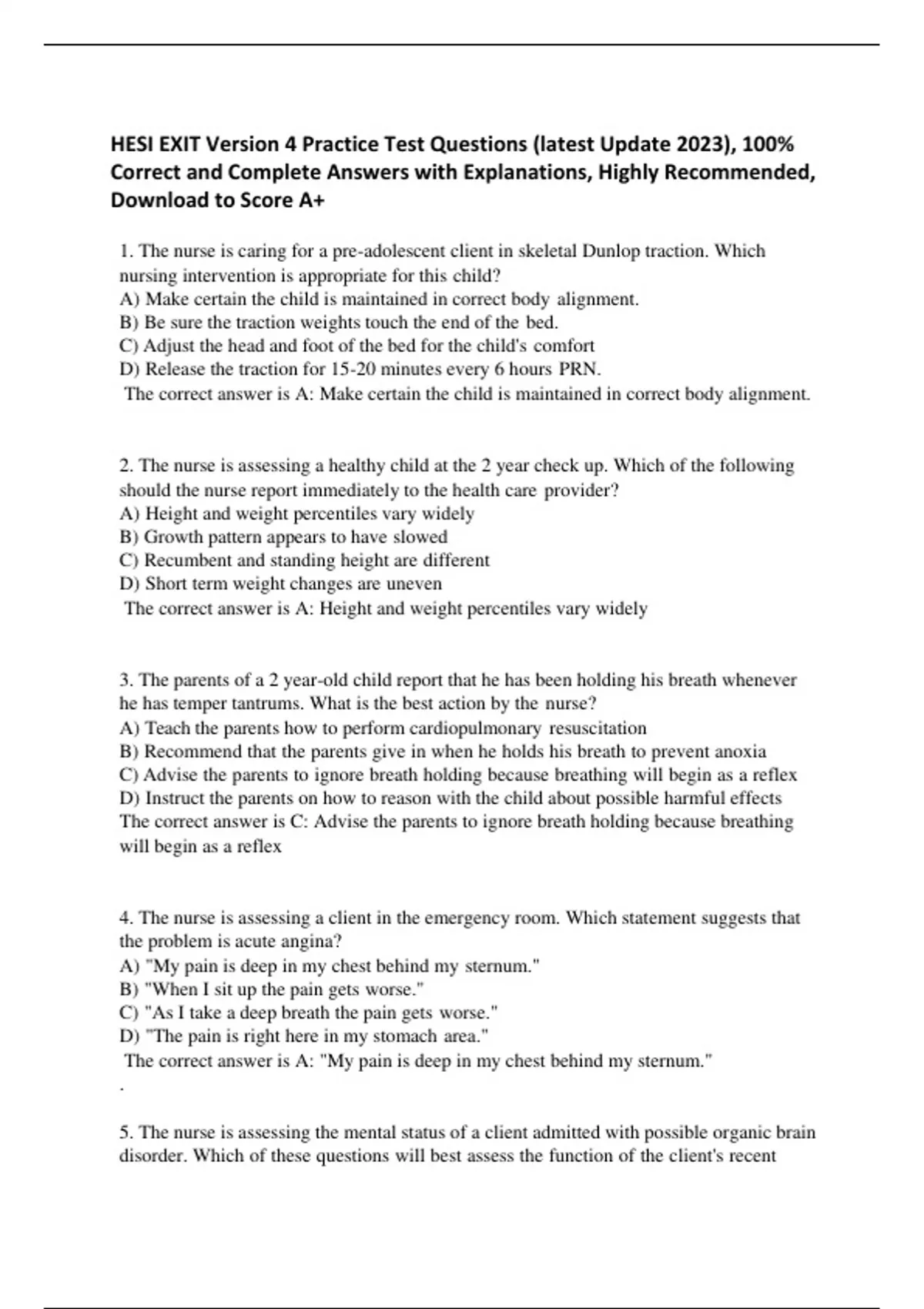 HESI EXIT Version 4 Practice Test Questions (latest Update 2023), 100% Correct and Complete Answers with Explanations, Highly Recommended, Download to Score A+

1. The nurse is caring for a pre-adolescent client in skeletal Dunlop traction. Which nursing intervention is appropriate for this child?
A) Make certain the child is maintained in correct body alignment.
B) Be sure the traction weights touch the end of the bed.
C) Adjust the head and foot of the bed for the child's comfort
D) Release the traction for 15-20 minutes every 6 hours PRN.
The correct answer is A: Make certain the child is maintained in correct body alignment.

2. The nurse is assessing a healthy child at the 2 year check up. Which of the following should the nurse report immediately to the health care provider?
A) Height and weight percentiles vary widely
B) Growth pattern appears to have slowed
C) Recumbent and standing height are different
D) Short term weight changes are uneven
The correct answer is A: Height and weight percentiles vary widely

3. The parents of a 2 year-old child report that he has been holding his breath whenever he has temper tantrums. What is the best action by the nurse?
A) Teach the parents how to perform cardiopulmonary resuscitation
B) Recommend that the parents give in when he holds his breath to prevent anoxia
C) Advise the parents to ignore breath holding because breathing will begin as a reflex
D) Instruct the parents on how to reason with the child about possible harmful effects
The correct answer is C: Advise the parents to ignore breath holding because breathing will begin as a reflex

4. The nurse is assessing a client in the emergency room. Which statement suggests that the problem is acute angina?
A) "My pain is deep in my chest behind my sternum."
B) "When I sit up the pain gets worse."
C) "As I take a deep breath the pain gets worse."
D) "The pain is right here in my stomach area."
The correct answer is A: "My pain is deep in my chest behind my sternum."
.

5. The nurse is assessing the mental status of a client admitted with possible organic brain disorder. Which of these questions will best assess the function of the client's recent